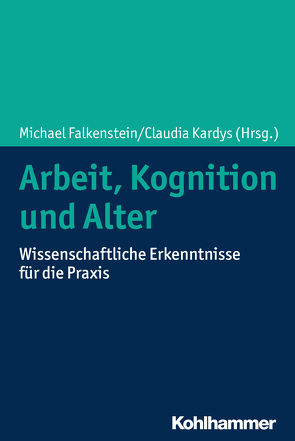 Michael Falkenstein/Claudia Kardys (Hrsg.)

Arbeit, Kognition und Alter

Wissenschaftliche Erkenntnisse für die Praxis

Kohlhammer